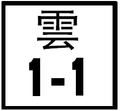 雲
1-1